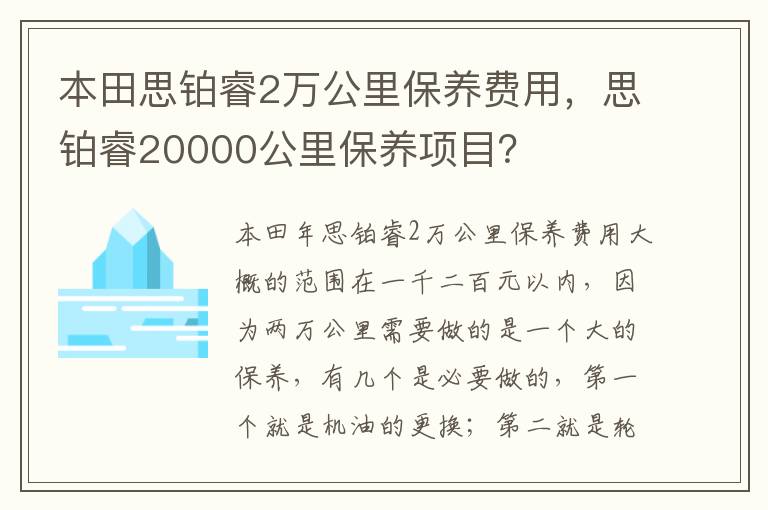 本田思铂睿2万公里保养费用，思铂睿20000公里保养项目?

本田年思铂睿2万公里保养费用大概的范围在一千二百元以内，因为两万公里需要做的是一个大的保养，有几个是必要做的，第一个就是机油的更换；第二就是轮